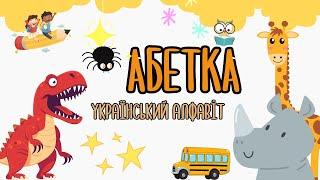 АБЕТКА

УКРАЇНСЬКИЙ АЛФАВІТ